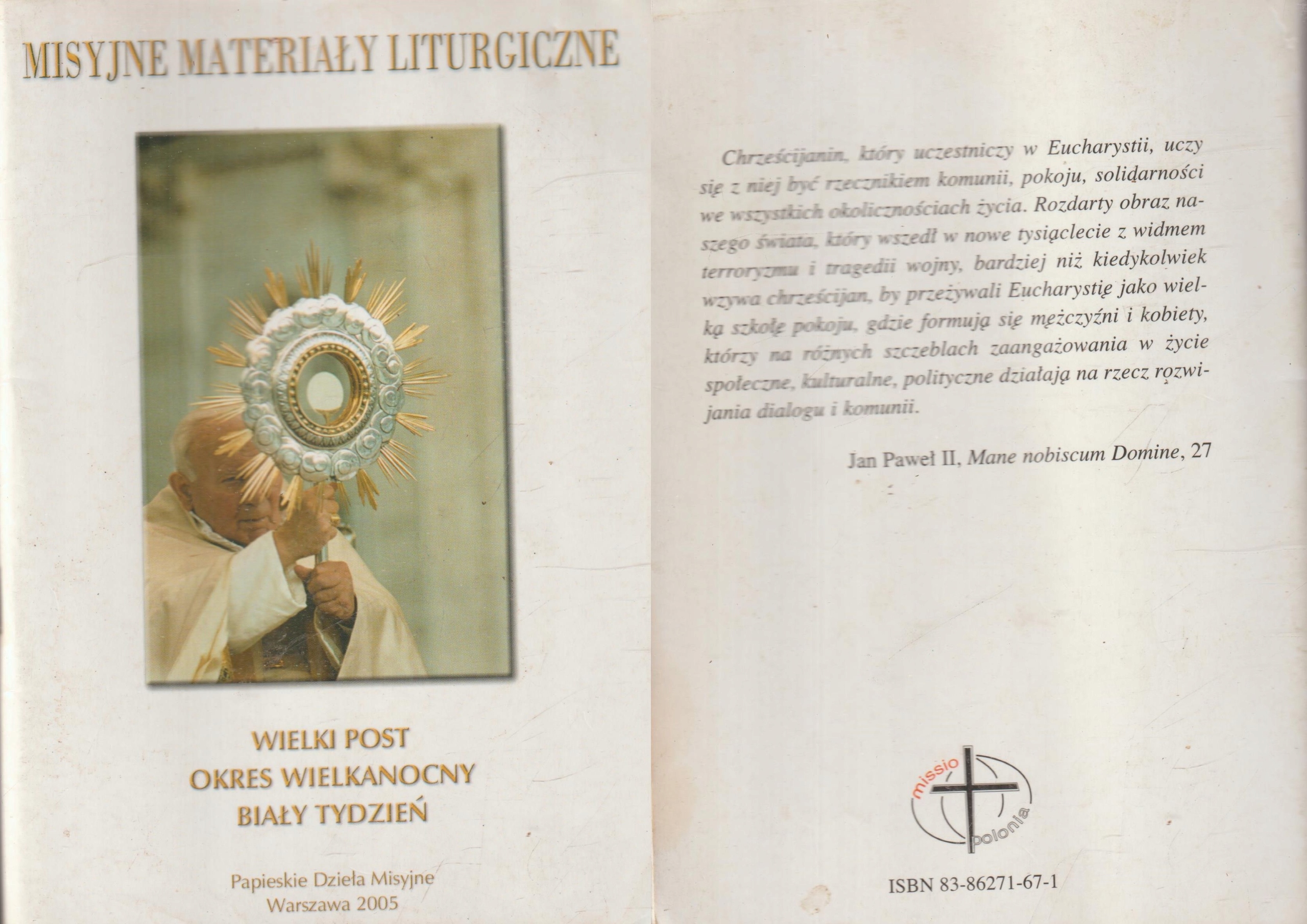 MISYJNE MATERIAŁY LITURGICZNE

WIELKI POST
OKRES WIELKANOCNY
BIAŁY TYDZIEŃ

Papieskie Dzieła Misyjne
Warszawa 2005

Chrześcijanin, który uczestniczy w Eucharystii, uczy się z niej być rzecznikiem komunii, pokoju, solidarności we wszystkich okolicznościach życia. Rozdarty obraz naszego świata, który wszedł w nowe tysiąclecie z widmem terroryzmu i tragedii wojny, bardziej niż kiedykolwiek wzywa chrześcijan, by przeżywali Eucharystię jako wielką szkołę pokoju, gdzie formują się mężczyźni i kobiety, którzy na różnych szczeblach zaangażowania w życie społeczne, kulturalne, polityczne działają na rzecz rozwijania dialogu i komunii.

Jan Paweł II, Mane nobiscum Domine, 27

missio
polonia

ISBN 83-86271-67-1